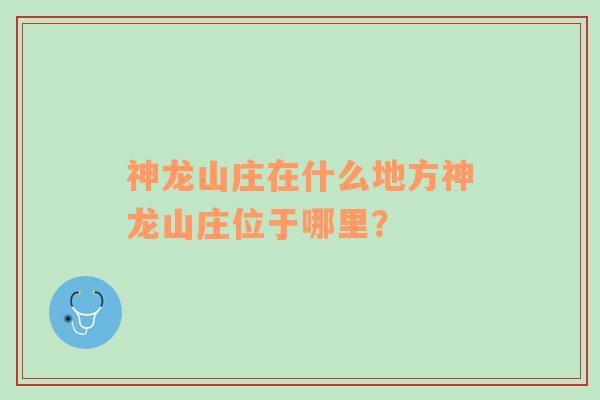 神龙山庄在什么地方神龙山庄位于哪里？